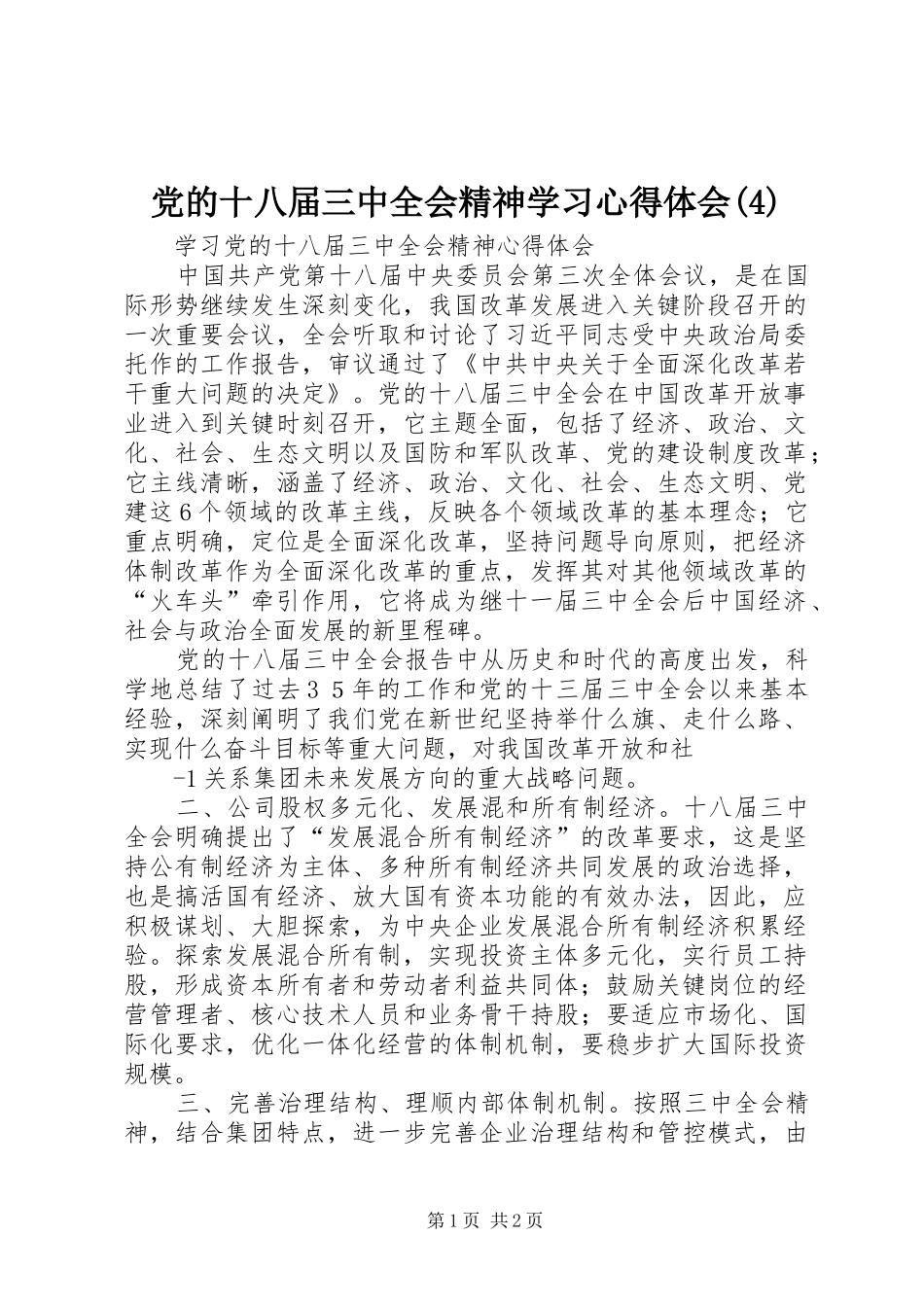 党的十八届三中全会精神学习心得体会(4)

学习党的十八届三中全会精神心得体会

中国共产党第十八届中央委员会第三次全体会议，是在国际形势继续发生深刻变化，我国改革发展进入关键阶段召开的一次重要会议，全会听取和讨论了习近平同志受中央政治局委托作的工作报告，审议通过了《中共中央关于全面深化改革若干重大问题的决定》。党的十八届三中全会在中国改革开放事业进入到关键时刻召开，它主题全面，包括了经济、政治、文化、社会、生态文明以及国防和军队改革、党的建设制度改革；它主线清晰，涵盖了经济、政治、文化、社会、生态文明、党建这６个领域的改革主线，反映各个领域改革的基本理念；它重点明确，定位是全面深化改革，坚持问题导向原则，把经济体制改革作为全面深化改革的重点，发挥其对其他领域改革的“火车头”牵引作用，它将成为继十一届三中全会后中国经济、社会与政治全面发展的新里程碑。

党的十八届三中全会报告中从历史和时代的高度出发，科学地总结了过去３５年的工作和党的十三届三中全会以来基本经验，深刻阐明了我们党在新世纪坚持举什么旗、走什么路、实现什么奋斗目标等重大问题，对我国改革开放和社

-1关系集团未来发展方向的重大战略问题。

二、公司股权多元化、发展混和所有制经济。十八届三中全会明确提出了“发展混合所有制经济”的改革要求，这是坚持公有制经济为主体、多种所有制经济共同发展的政治选择，也是搞活国有经济、放大国有资本功能的有效办法，因此，应积极谋划、大胆探索，为中央企业发展混合所有制经济积累经验。探索发展混合所有制，实现投资主体多元化，实行员工持股，形成资本所有者和劳动者利益共同体；鼓励关键岗位的经营管理者、核心技术人员和业务骨干持股；要适应市场化、国际化要求，优化一体化经营的体制机制，要稳步扩大国际投资规模。

三、完善治理结构、理顺内部体制机制。按照三中全会精神，结合集团特点，进一步完善企业治理结构和管控模式，由

第1页 共2页